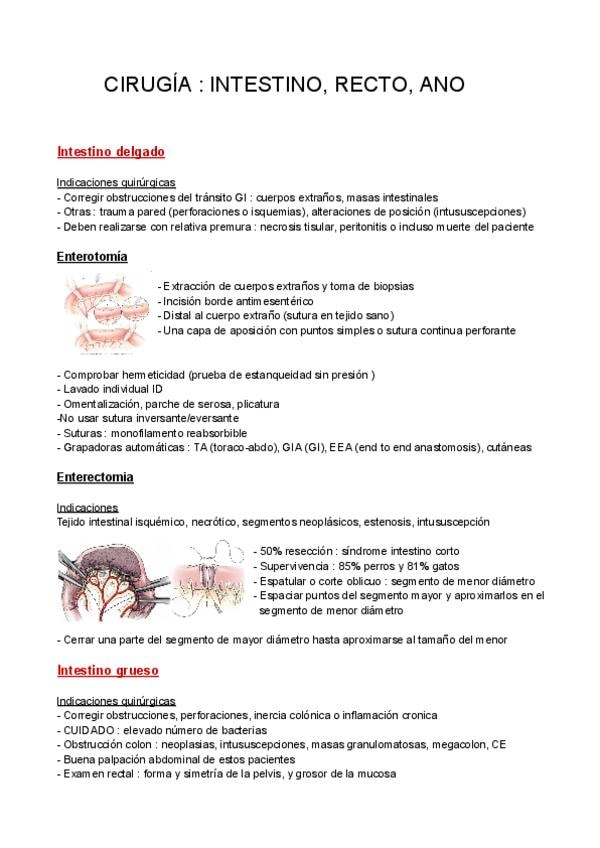 CIRUGÍA : INTESTINO, RECTO, ANO

Intestino delgado

Indicaciones quirúrgicas
- Corregir obstrucciones del tránsito GI : cuerpos extraños, masas intestinales
- Otras : trauma pared (perforaciones o isquemias), alteraciones de posición (intususcepciones)
- Deben realizarse con relativa premura : necrosis tisular, peritonitis o incluso muerte del paciente

Enterotomía

- Extracción de cuerpos extraños y toma de biopsias
- Incisión borde antimesentérico
- Distal al cuerpo extraño (sutura en tejido sano)
- Una capa de aposición con puntos simples o sutura continua perforante

- Comprobar hermeticidad (prueba de estanqueidad sin presión )
- Lavado individual ID
- Omentalización, parche de serosa, plicatura
-No usar sutura inversante/eversante
- Suturas : monofilamento reabsorbible
- Grapadoras automáticas : TA (toraco-abdo), GIA (GI), EEA (end to end anastomosis), cutáneas

Enterectomia

Indicaciones
Tejido intestinal isquémico, necrótico, segmentos neoplásicos, estenosis, intususcepción

- 50% resección : síndrome intestino corto
- Supervivencia : 85% perros y 81% gatos
- Espatular o corte oblicuo : segmento de menor diámetro
- Espaciar puntos del segmento mayor y aproximarlos en el segmento de menor diámetro

- Cerrar una parte del segmento de mayor diámetro hasta aproximarse al tamaño del menor

Intestino grueso

Indicaciones quirúrgicas
- Corregir obstrucciones, perforaciones, inercia colónica o inflamación cronica
- CUIDADO : elevado número de bacterias
- Obstrucción colon : neoplasias, intususcepciones, masas granulomatosas, megacolon, CE
- Buena palpación abdominal de estos pacientes
- Examen rectal : forma y simetría de la pelvis, y grosor de la mucosa